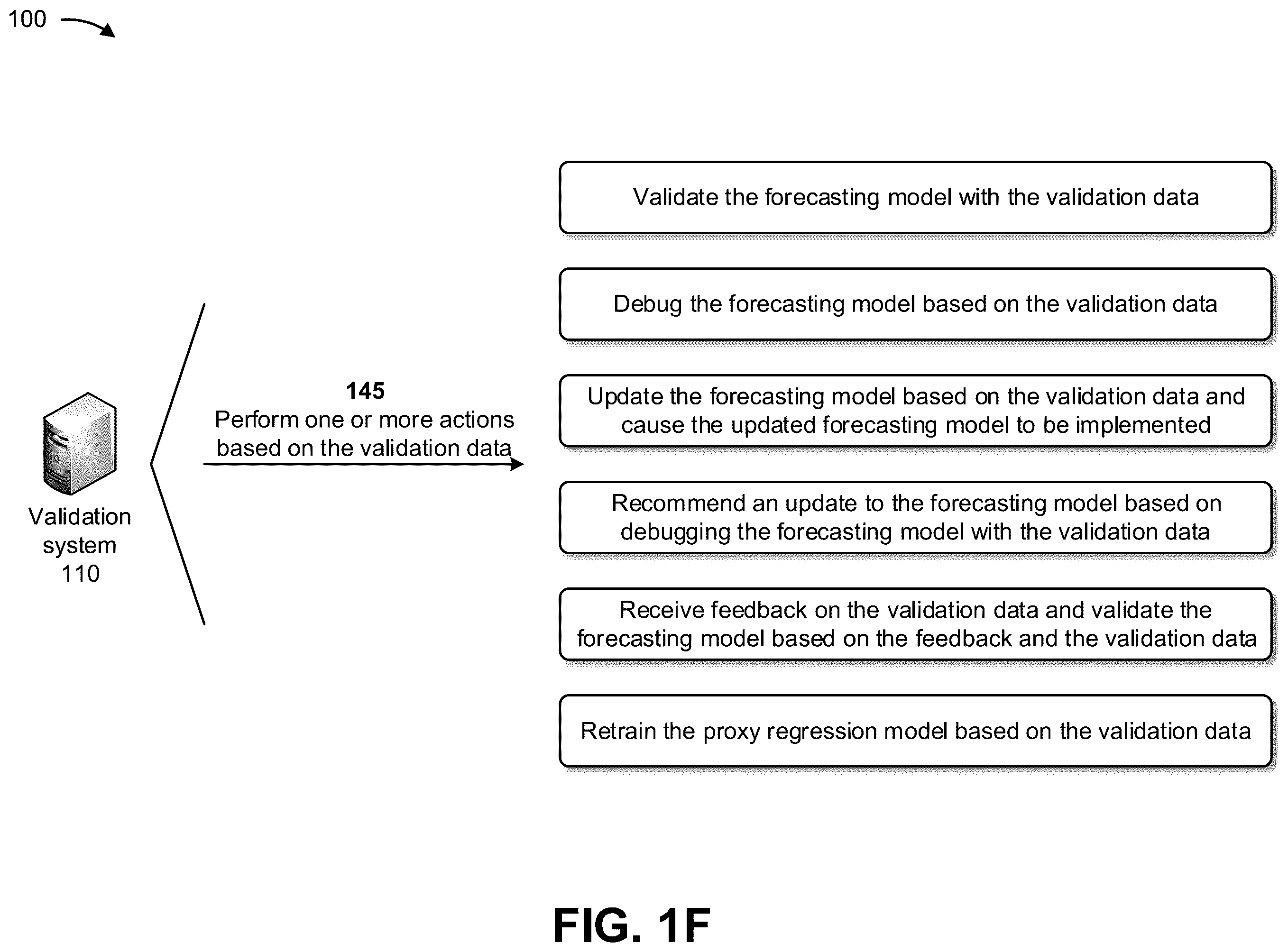 100

Validation system 110

145
Perform one or more actions based on the validation data

Validate the forecasting model with the validation data

Debug the forecasting model based on the validation data

Update the forecasting model based on the validation data and cause the updated forecasting model to be implemented

Recommend an update to the forecasting model based on debugging the forecasting model with the validation data

Receive feedback on the validation data and validate the forecasting model based on the feedback and the validation data

Retrain the proxy regression model based on the validation data

FIG. 1F